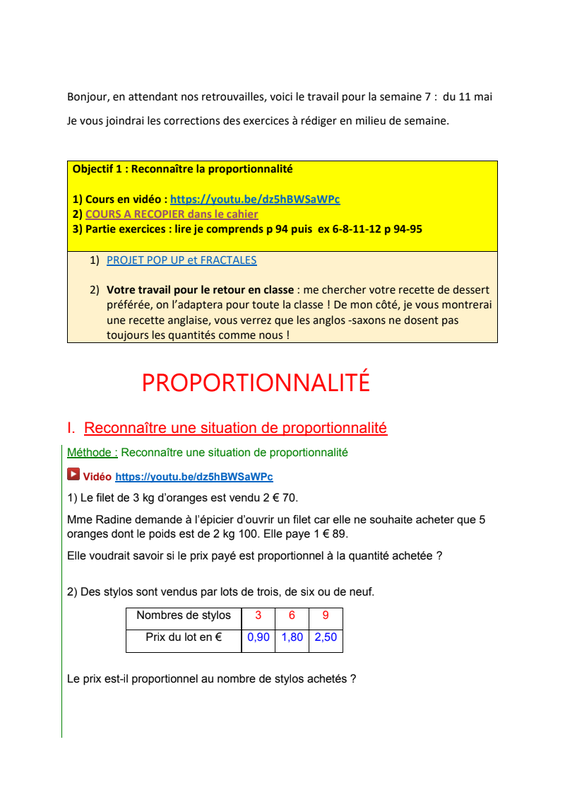 Bonjour, en attendant nos retrouvailles, voici le travail pour la semaine 7 : du 11 mai

Je vous joindrai les corrections des exercices à rédiger en milieu de semaine.

Objectif 1 : Reconnaître la proportionnalité

1) Cours en vidéo : https://youtu.be/dz5hBWSaWPc
2) COURS A RECOPIER dans le cahier
3) Partie exercices : lire je comprends p 94 puis ex 6-8-11-12 p 94-95

1) PROJET POP UP et FRACTALES

2) Votre travail pour le retour en classe : me chercher votre recette de dessert préférée, on l'adaptera pour toute la classe ! De mon côté, je vous montrerai une recette anglaise, vous verrez que les anglos -saxons ne dosent pas toujours les quantités comme nous !

PROPORTIONNALITÉ

I. Reconnaître une situation de proportionnalité

Méthode : Reconnaître une situation de proportionnalité

Vidéo https://youtu.be/dz5hBWSaWPc

1) Le filet de 3 kg d'oranges est vendu 2 € 70.

Mme Radine demande à l'épicier d'ouvrir un filet car elle ne souhaite acheter que 5 oranges dont le poids est de 2 kg 100. Elle paye 1 € 89.

Elle voudrait savoir si le prix payé est proportionnel à la quantité achetée ?

2) Des stylos sont vendus par lots de trois, de six ou de neuf.

| Nombres de stylos | 3 | 6 | 9 |
|---|---|---|---|
| Prix du lot en € | 0,90 | 1,80 | 2,50 |

Le prix est-il proportionnel au nombre de stylos achetés ?